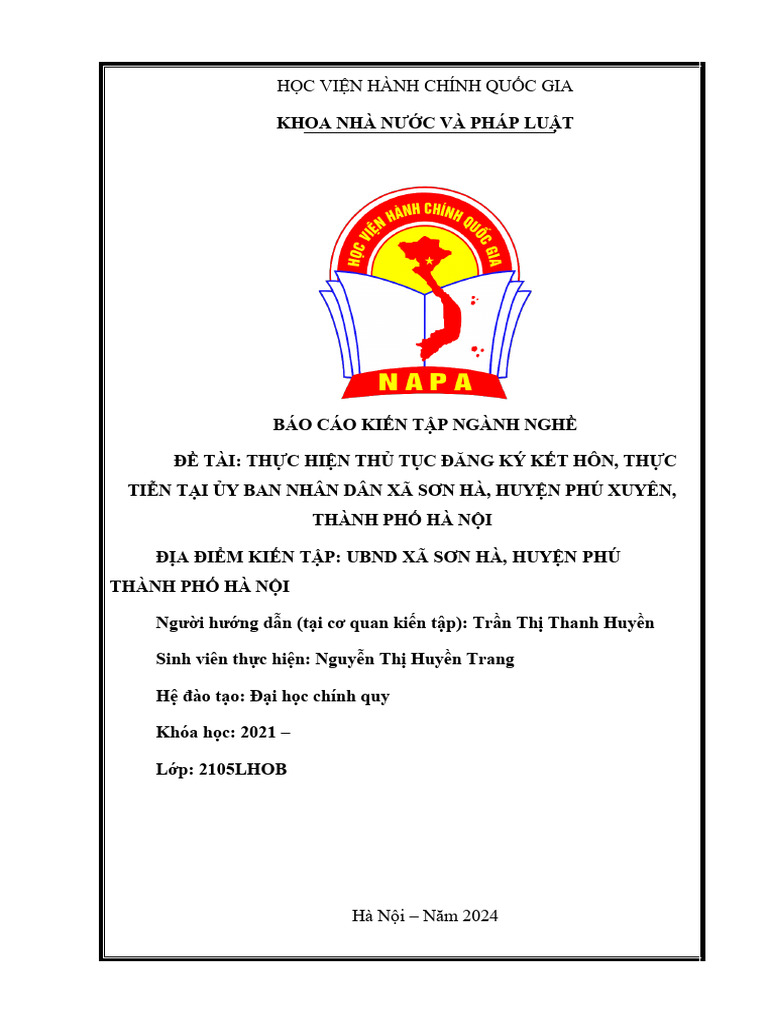 HỌC VIỆN HÀNH CHÍNH QUỐC GIA

KHOA NHÀ NƯỚC VÀ PHÁP LUẬT

HỌC VIỆN HÀNH CHÍNH QUỐC GIA

NAPA

BÁO CÁO KIẾN TẬP NGÀNH NGHỀ

ĐỀ TÀI: THỰC HIỆN THỦ TỤC ĐĂNG KÝ KẾT HÔN, THỰC TIỄN TẠI ỦY BAN NHÂN DÂN XÃ SƠN HÀ, HUYỆN PHÚ XUYÊN, THÀNH PHỐ HÀ NỘI

ĐỊA ĐIỂM KIẾN TẬP: UBND XÃ SƠN HÀ, HUYỆN PHÚ THÀNH PHỐ HÀ NỘI

Người hướng dẫn (tại cơ quan kiến tập): Trần Thị Thanh Huyền

Sinh viên thực hiện: Nguyễn Thị Huyền Trang

Hệ đào tạo: Đại học chính quy

Khóa học: 2021 –

Lớp: 2105LHOB

Hà Nội – Năm 2024